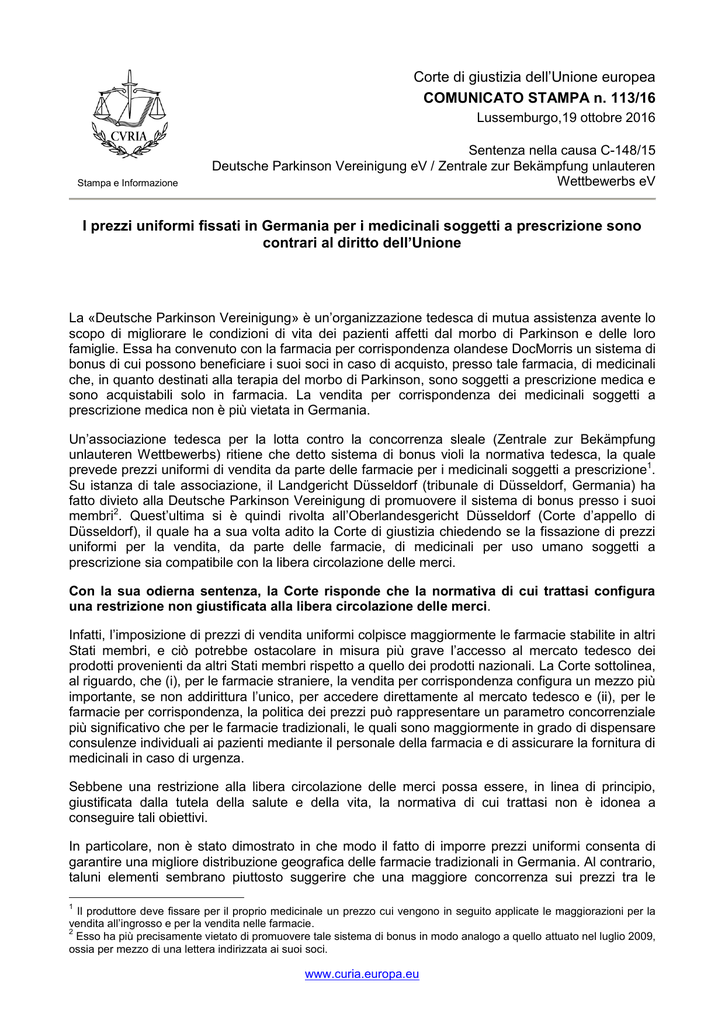 CVRIA

Stampa e Informazione

Corte di giustizia dell'Unione europea
COMUNICATO STAMPA n. 113/16
Lussemburgo,19 ottobre 2016

Sentenza nella causa C-148/15
Deutsche Parkinson Vereinigung eV / Zentrale zur Bekämpfung unlauteren Wettbewerbs eV

I prezzi uniformi fissati in Germania per i medicinali soggetti a prescrizione sono contrari al diritto dell'Unione

La «Deutsche Parkinson Vereinigung» è un'organizzazione tedesca di mutua assistenza avente lo scopo di migliorare le condizioni di vita dei pazienti affetti dal morbo di Parkinson e delle loro famiglie. Essa ha convenuto con la farmacia per corrispondenza olandese DocMorris un sistema di bonus di cui possono beneficiare i suoi soci in caso di acquisto, presso tale farmacia, di medicinali che, in quanto destinati alla terapia del morbo di Parkinson, sono soggetti a prescrizione medica e sono acquistabili solo in farmacia. La vendita per corrispondenza dei medicinali soggetti a prescrizione medica non è più vietata in Germania.

Un'associazione tedesca per la lotta contro la concorrenza sleale (Zentrale zur Bekämpfung unlauteren Wettbewerbs) ritiene che detto sistema di bonus violi la normativa tedesca, la quale prevede prezzi uniformi di vendita da parte delle farmacie per i medicinali soggetti a prescrizione$^1$. Su istanza di tale associazione, il Landgericht Düsseldorf (tribunale di Düsseldorf, Germania) ha fatto divieto alla Deutsche Parkinson Vereinigung di promuovere il sistema di bonus presso i suoi membri$^2$. Quest'ultima si è quindi rivolta all'Oberlandesgericht Düsseldorf (Corte d'appello di Düsseldorf), il quale ha a sua volta adito la Corte di giustizia chiedendo se la fissazione di prezzi uniformi per la vendita, da parte delle farmacie, di medicinali per uso umano soggetti a prescrizione sia compatibile con la libera circolazione delle merci.

Con la sua odierna sentenza, la Corte risponde che la normativa di cui trattasi configura una restrizione non giustificata alla libera circolazione delle merci.

Infatti, l'imposizione di prezzi di vendita uniformi colpisce maggiormente le farmacie stabilite in altri Stati membri, e ciò potrebbe ostacolare in misura più grave l'accesso al mercato tedesco dei prodotti provenienti da altri Stati membri rispetto a quello dei prodotti nazionali. La Corte sottolinea, al riguardo, che (i), per le farmacie straniere, la vendita per corrispondenza configura un mezzo più importante, se non addirittura l'unico, per accedere direttamente al mercato tedesco e (ii), per le farmacie per corrispondenza, la politica dei prezzi può rappresentare un parametro concorrenziale più significativo che per le farmacie tradizionali, le quali sono maggiormente in grado di dispensare consulenze individuali ai pazienti mediante il personale della farmacia e di assicurare la fornitura di medicinali in caso di urgenza.

Sebbene una restrizione alla libera circolazione delle merci possa essere, in linea di principio, giustificata dalla tutela della salute e della vita, la normativa di cui trattasi non è idonea a conseguire tali obiettivi.

In particolare, non è stato dimostrato in che modo il fatto di imporre prezzi uniformi consenta di garantire una migliore distribuzione geografica delle farmacie tradizionali in Germania. Al contrario, taluni elementi sembrano piuttosto suggerire che una maggiore concorrenza sui prezzi tra le

$^1$ Il produttore deve fissare per il proprio medicinale un prezzo cui vengono in seguito applicate le maggiorazioni per la vendita all'ingrosso e per la vendita nelle farmacie.
$^2$ Esso ha più precisamente vietato di promuovere tale sistema di bonus in modo analogo a quello attuato nel luglio 2009, ossia per mezzo di una lettera indirizzata ai suoi soci.

www.curia.europa.eu